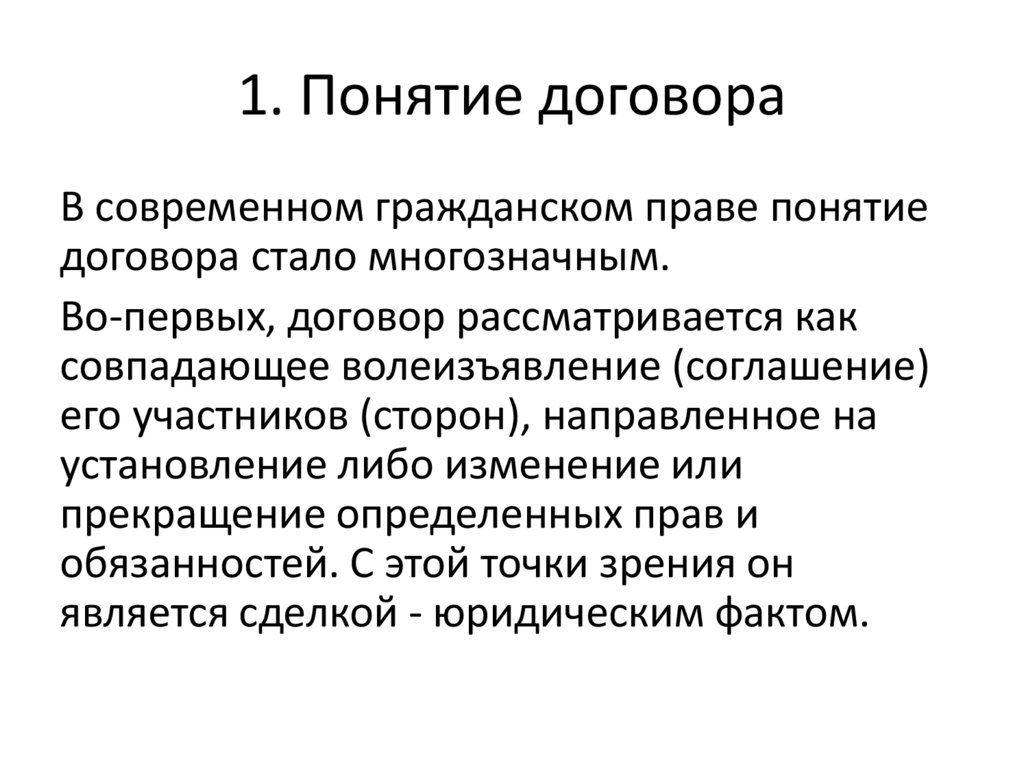 1. Понятие договора

В современном гражданском праве понятие договора стало многозначным.

Во-первых, договор рассматривается как совпадающее волеизъявление (соглашение) его участников (сторон), направленное на установление либо изменение или прекращение определенных прав и обязанностей. С этой точки зрения он является сделкой - юридическим фактом.